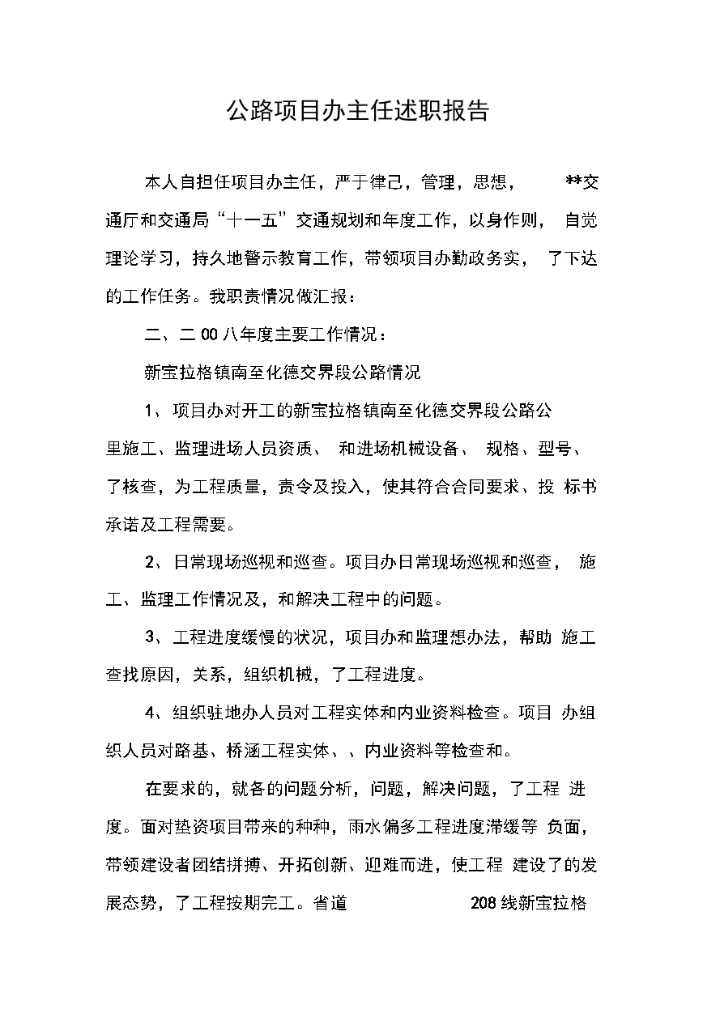 公路项目办主任述职报告

本人自担任项目办主任，严于律己，管理，思想，　　**交通厅和交通局“十一五”交通规划和年度工作，以身作则，　自觉理论学习，持久地警示教育工作，带领项目办勤政务实，　了下达的工作任务。我职责情况做汇报：

二、二00八年度主要工作情况：

新宝拉格镇南至化德交界段公路情况

1、项目办对开工的新宝拉格镇南至化德交界段公路公里施工、监理进场人员资质、　和进场机械设备、　规格、型号、了核查，为工程质量，责令及投入，使其符合合同要求、投　标书承诺及工程需要。

2、日常现场巡视和巡查。项目办日常现场巡视和巡查，　施工、监理工作情况及，和解决工程中的问题。

3、工程进度缓慢的状况，项目办和监理想办法，帮助　施工查找原因，关系，组织机械，了工程进度。

4、组织驻地办人员对工程实体和内业资料检查。项目　办组织人员对路基、桥涵工程实体、、内业资料等检查和。

在要求的，就各的问题分析，问题，解决问题，了工程　进度。面对垫资项目带来的种种，雨水偏多工程进度滞缓等　负面，带领建设者团结拼搏、开拓创新、迎难而进，使工程　建设了的发展态势，了工程按期完工。省道　　208线新宝拉格